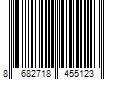 8 682718 455123